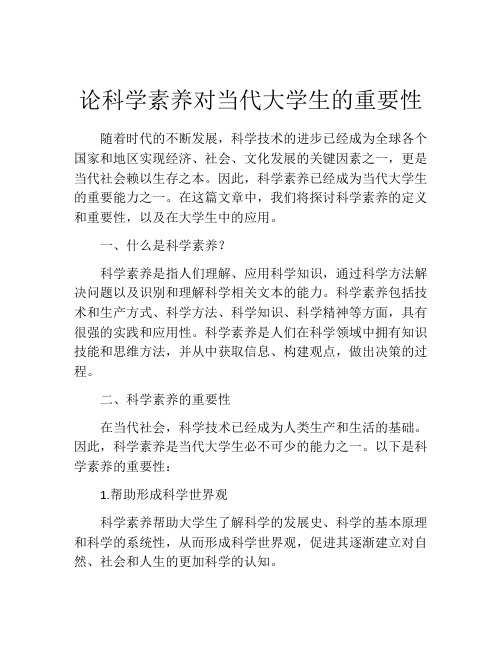 论科学素养对当代大学生的重要性

随着时代的不断发展，科学技术的进步已经成为全球各个国家和地区实现经济、社会、文化发展的关键因素之一，更是当代社会赖以生存之本。因此，科学素养已经成为当代大学生的重要能力之一。在这篇文章中，我们将探讨科学素养的定义和重要性，以及在大学生中的应用。

一、什么是科学素养？

科学素养是指人们理解、应用科学知识，通过科学方法解决问题以及识别和理解科学相关文本的能力。科学素养包括技术和生产方式、科学方法、科学知识、科学精神等方面，具有很强的实践和应用性。科学素养是人们在科学领域中拥有知识技能和思维方法，并从中获取信息、构建观点，做出决策的过程。

二、科学素养的重要性

在当代社会，科学技术已经成为人类生产和生活的基础。因此，科学素养是当代大学生必不可少的能力之一。以下是科学素养的重要性：

1.帮助形成科学世界观

科学素养帮助大学生了解科学的发展史、科学的基本原理和科学的系统性，从而形成科学世界观，促进其逐渐建立对自然、社会和人生的更加科学的认知。